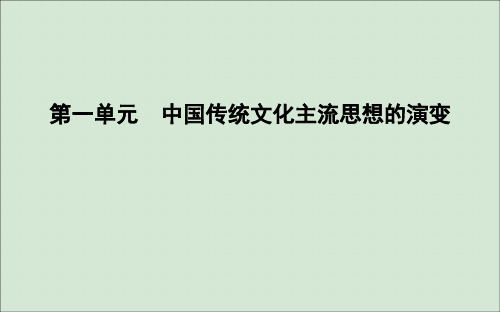 第一单元　中国传统文化主流思想的演变